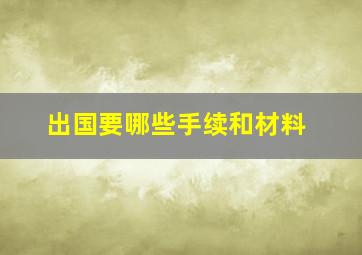 出国要哪些手续和材料